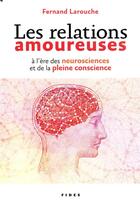 Fernand Larouche

Les relations amoureuses

à l'ère des neurosciences et de la pleine conscience

FIDES